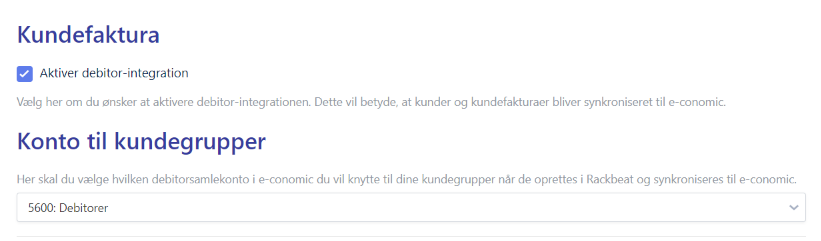 Kundefaktura

Aktiver debitor-integration

Vælg her om du ønsker at aktivere debitor-integrationen. Dette vil betyde, at kunder og kundefakturaer bliver synkroniseret til e-conomic.

Konto til kundegrupper

Her skal du vælge hvilken debitorsamlekonto i e-conomic du vil knytte til dine kundegrupper når de oprettes i Rackbeat og synkroniseres til e-conomic.

5600: Debitorer